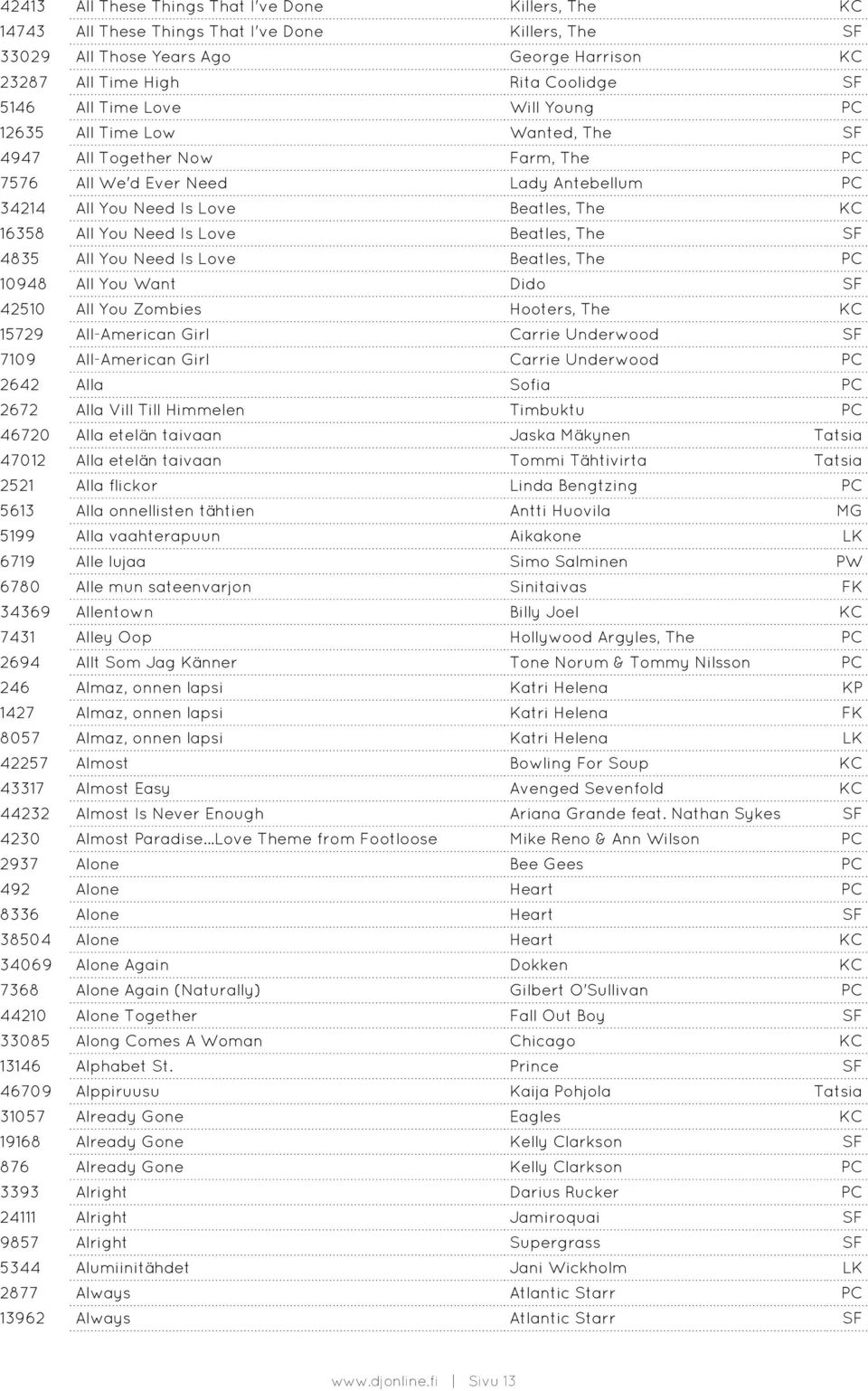 | | | | |
|---|---|---|---|
| 42413 | All These Things That I've Done | Killers, The | KC |
| 14743 | All These Things That I've Done | Killers, The | SF |
| 33029 | All Those Years Ago | George Harrison | KC |
| 23287 | All Time High | Rita Coolidge | SF |
| 5146 | All Time Love | Will Young | PC |
| 12635 | All Time Low | Wanted, The | SF |
| 4947 | All Together Now | Farm, The | PC |
| 7576 | All We'd Ever Need | Lady Antebellum | PC |
| 34214 | All You Need Is Love | Beatles, The | KC |
| 16358 | All You Need Is Love | Beatles, The | SF |
| 4835 | All You Need Is Love | Beatles, The | PC |
| 10948 | All You Want | Dido | SF |
| 42510 | All You Zombies | Hooters, The | KC |
| 15729 | All-American Girl | Carrie Underwood | SF |
| 7109 | All-American Girl | Carrie Underwood | PC |
| 2642 | Alla | Sofia | PC |
| 2672 | Alla Vill Till Himmelen | Timbuktu | PC |
| 46720 | Alla etelän taivaan | Jaska Mäkynen | Tatsia |
| 47012 | Alla etelän taivaan | Tommi Tähtivirta | Tatsia |
| 2521 | Alla flickor | Linda Bengtzing | PC |
| 5613 | Alla onnellisten tähtien | Antti Huovila | MG |
| 5199 | Alla vaahterapuun | Aikakone | LK |
| 6719 | Alle lujaa | Simo Salminen | PW |
| 6780 | Alle mun sateenvarjon | Sinitaivas | FK |
| 34369 | Allentown | Billy Joel | KC |
| 7431 | Alley Oop | Hollywood Argyles, The | PC |
| 2694 | Allt Som Jag Känner | Tone Norum & Tommy Nilsson | PC |
| 246 | Almaz, onnen lapsi | Katri Helena | KP |
| 1427 | Almaz, onnen lapsi | Katri Helena | FK |
| 8057 | Almaz, onnen lapsi | Katri Helena | LK |
| 42257 | Almost | Bowling For Soup | KC |
| 43317 | Almost Easy | Avenged Sevenfold | KC |
| 44232 | Almost Is Never Enough | Ariana Grande feat. Nathan Sykes | SF |
| 4230 | Almost Paradise...Love Theme from Footloose | Mike Reno & Ann Wilson | PC |
| 2937 | Alone | Bee Gees | PC |
| 492 | Alone | Heart | PC |
| 8336 | Alone | Heart | SF |
| 38504 | Alone | Heart | KC |
| 34069 | Alone Again | Dokken | KC |
| 7368 | Alone Again (Naturally) | Gilbert O'Sullivan | PC |
| 44210 | Alone Together | Fall Out Boy | SF |
| 33085 | Along Comes A Woman | Chicago | KC |
| 13146 | Alphabet St. | Prince | SF |
| 46709 | Alppiruusu | Kaija Pohjola | Tatsia |
| 31057 | Already Gone | Eagles | KC |
| 19168 | Already Gone | Kelly Clarkson | SF |
| 876 | Already Gone | Kelly Clarkson | PC |
| 3393 | Alright | Darius Rucker | PC |
| 24111 | Alright | Jamiroquai | SF |
| 9857 | Alright | Supergrass | SF |
| 5344 | Alumiinitähdet | Jani Wickholm | LK |
| 2877 | Always | Atlantic Starr | PC |
| 13962 | Always | Atlantic Starr | SF |

www.djonline.fi | Sivu 13